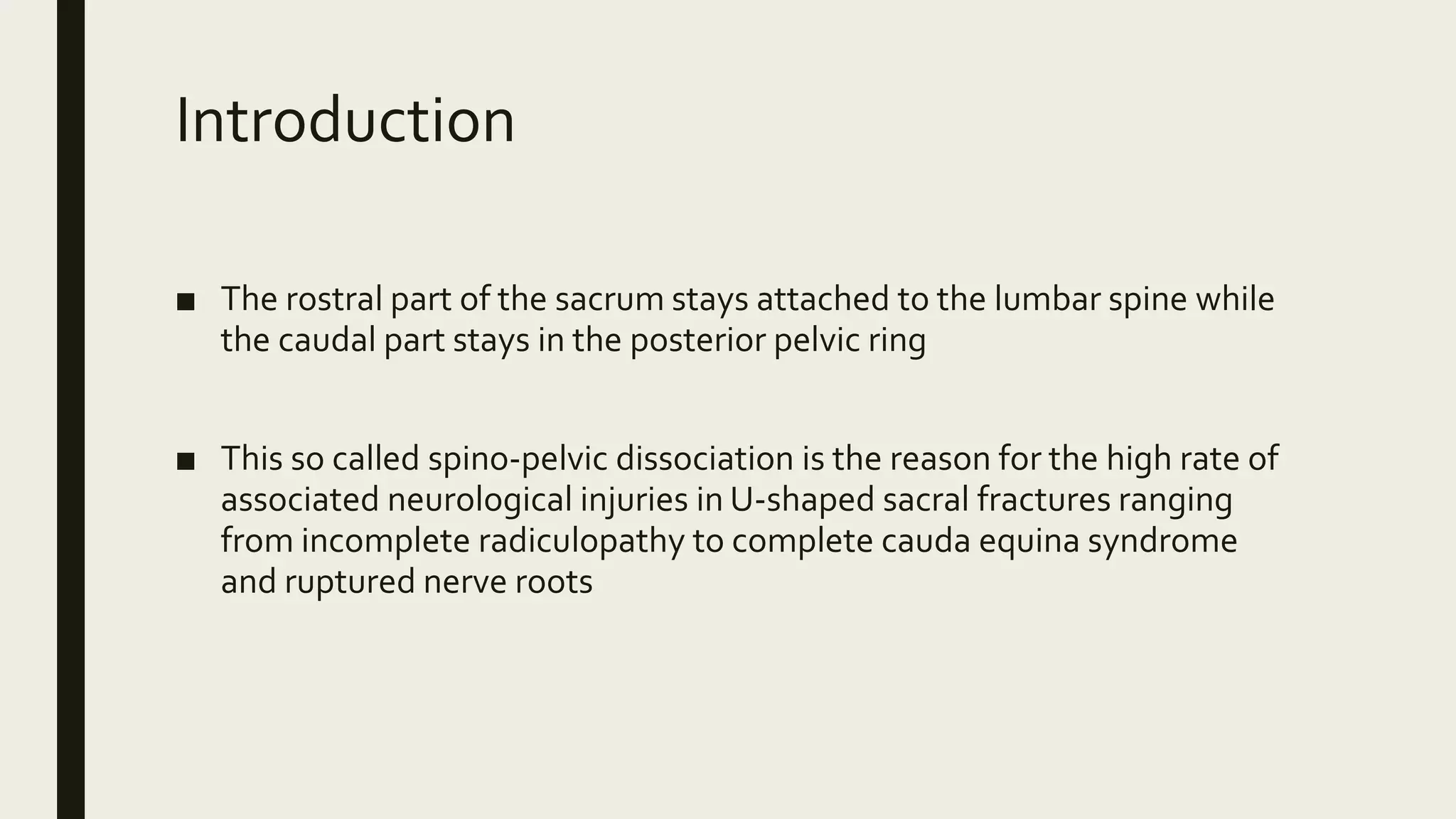 Introduction

■ The rostral part of the sacrum stays attached to the lumbar spine while the caudal part stays in the posterior pelvic ring

■ This so called spino-pelvic dissociation is the reason for the high rate of associated neurological injuries in U-shaped sacral fractures ranging from incomplete radiculopathy to complete cauda equina syndrome and ruptured nerve roots